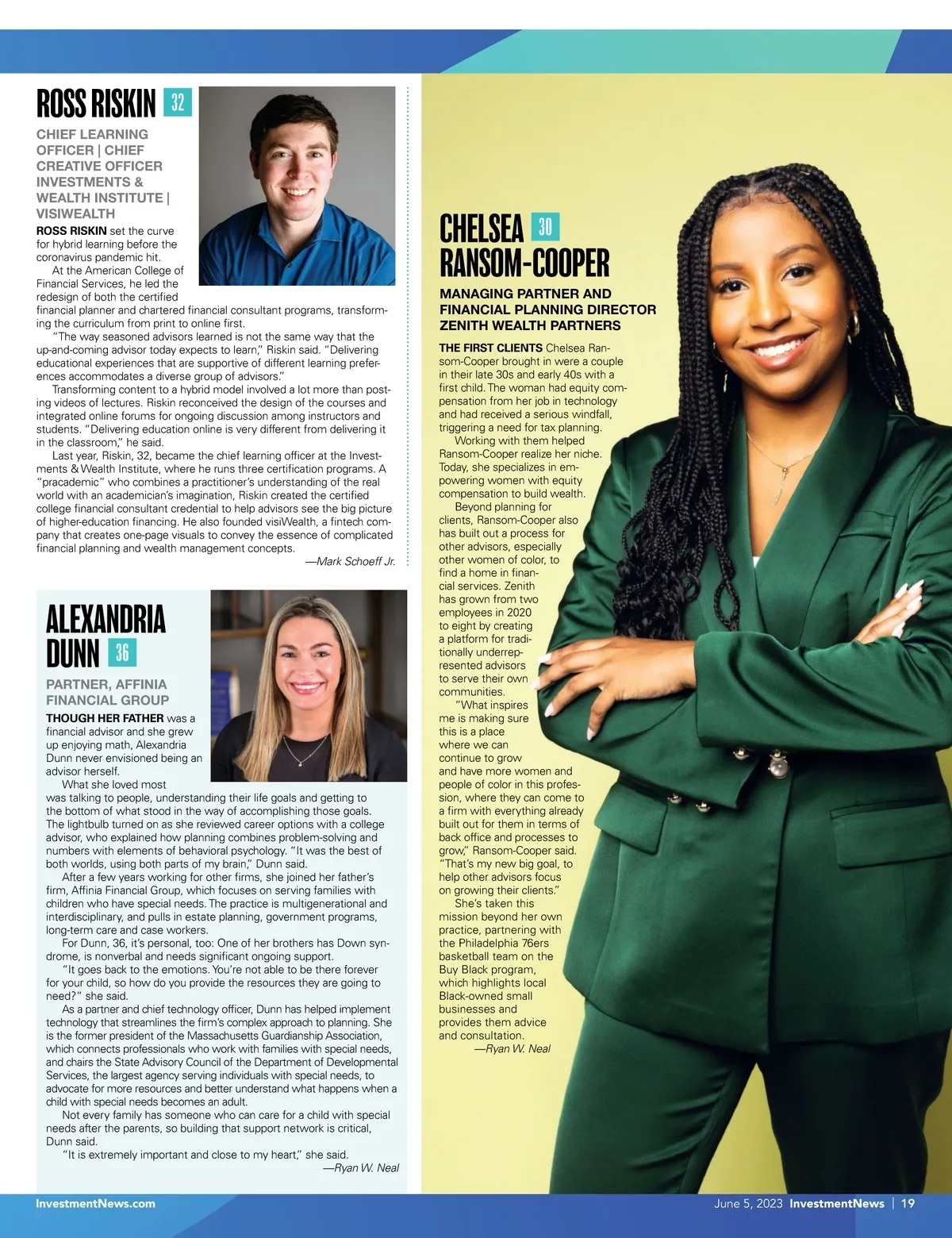 ROSS RISKIN 32

CHIEF LEARNING OFFICER | CHIEF CREATIVE OFFICER INVESTMENTS & WEALTH INSTITUTE | VISIWEALTH

ROSS RISKIN set the curve for hybrid learning before the coronavirus pandemic hit.

At the American College of Financial Services, he led the redesign of both the certified financial planner and chartered financial consultant programs, transforming the curriculum from print to online first.

"The way seasoned advisors learned is not the same way that the up-and-coming advisor today expects to learn," Riskin said. "Delivering educational experiences that are supportive of different learning preferences accommodates a diverse group of advisors."

Transforming content to a hybrid model involved a lot more than posting videos of lectures. Riskin reconceived the design of the courses and integrated online forums for ongoing discussion among instructors and students. "Delivering education online is very different from delivering it in the classroom," he said.

Last year, Riskin, 32, became the chief learning officer at the Investments & Wealth Institute, where he runs three certification programs. A "pracademic" who combines a practitioner's understanding of the real world with an academician's imagination, Riskin created the certified college financial consultant credential to help advisors see the big picture of higher-education financing. He also founded visiWealth, a fintech company that creates one-page visuals to convey the essence of complicated financial planning and wealth management concepts.

—Mark Schoeff Jr.

ALEXANDRIA DUNN 36

PARTNER, AFFINIA FINANCIAL GROUP

THOUGH HER FATHER was a financial advisor and she grew up enjoying math, Alexandria Dunn never envisioned being an advisor herself.

What she loved most was talking to people, understanding their life goals and getting to the bottom of what stood in the way of accomplishing those goals. The lightbulb turned on as she reviewed career options with a college advisor, who explained how planning combines problem-solving and numbers with elements of behavioral psychology. "It was the best of both worlds, using both parts of my brain," Dunn said.

After a few years working for other firms, she joined her father's firm, Affinia Financial Group, which focuses on serving families with children who have special needs. The practice is multigenerational and interdisciplinary, and pulls in estate planning, government programs, long-term care and case workers.

For Dunn, 36, it's personal, too: One of her brothers has Down syndrome, is nonverbal and needs significant ongoing support.

"It goes back to the emotions. You're not able to be there forever for your child, so how do you provide the resources they are going to need?" she said.

As a partner and chief technology officer, Dunn has helped implement technology that streamlines the firm's complex approach to planning. She is the former president of the Massachusetts Guardianship Association, which connects professionals who work with families with special needs, and chairs the State Advisory Council of the Department of Developmental Services, the largest agency serving individuals with special needs, to advocate for more resources and better understand what happens when a child with special needs becomes an adult.

Not every family has someone who can care for a child with special needs after the parents, so building that support network is critical, Dunn said.

"It is extremely important and close to my heart," she said.

—Ryan W. Neal

CHELSEA RANSOM-COOPER 30

MANAGING PARTNER AND FINANCIAL PLANNING DIRECTOR ZENITH WEALTH PARTNERS

THE FIRST CLIENTS Chelsea Ransom-Cooper brought in were a couple in their late 30s and early 40s with a first child. The woman had equity compensation from her job in technology and had received a serious windfall, triggering a need for tax planning.

Working with them helped Ransom-Cooper realize her niche. Today, she specializes in empowering women with equity compensation to build wealth.

Beyond planning for clients, Ransom-Cooper also has built out a process for other advisors, especially other women of color, to find a home in financial services. Zenith has grown from two employees in 2020 to eight by creating a platform for traditionally underrepresented advisors to serve their own communities.

"What inspires me is making sure this is a place where we can continue to grow and have more women and people of color in this profession, where they can come to a firm with everything already built out for them in terms of back office and processes to grow," Ransom-Cooper said. "That's my new big goal, to help other advisors focus on growing their clients."

She's taken this mission beyond her own practice, partnering with the Philadelphia 76ers basketball team on the Buy Black program, which highlights local Black-owned small businesses and provides them advice and consultation.

—Ryan W. Neal

InvestmentNews.com

June 5, 2023 InvestmentNews | 19